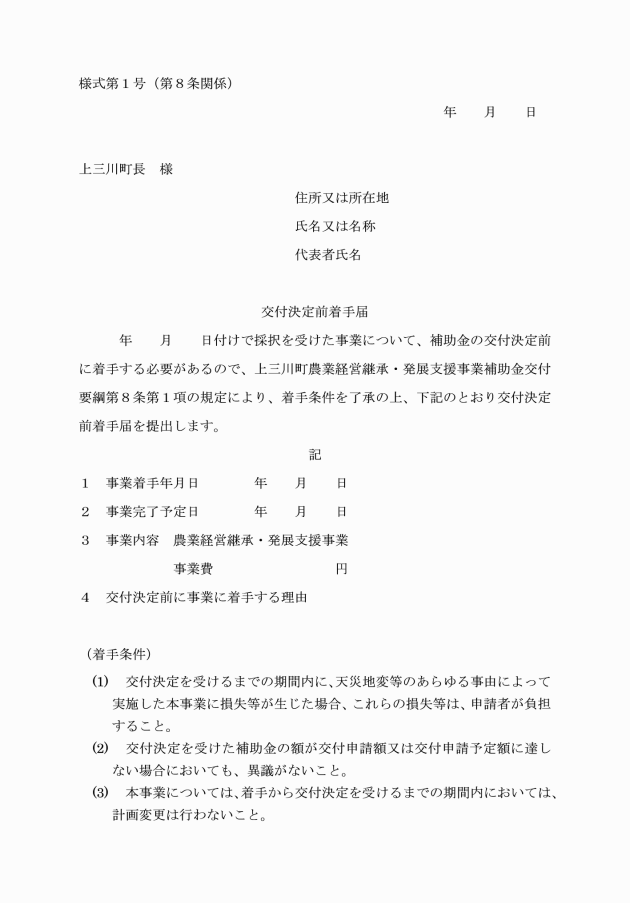 様式第１号（第８条関係）

年　　月　　日

上三川町長　様

住所又は所在地

氏名又は名称

代表者氏名

交付決定前着手届

年　　月　　日付けで採択を受けた事業について、補助金の交付決定前に着手する必要があるので、上三川町農業経営継承・発展支援事業補助金交付要綱第８条第１項の規定により、着手条件を了承の上、下記のとおり交付決定前着手届を提出します。

記

１　事業着手年月日　　　　年　　月　　日

２　事業完了予定日　　　　年　　月　　日

３　事業内容　農業経営継承・発展支援事業

事業費　　　　　　　　円

４　交付決定前に事業に着手する理由

（着手条件）

(1)　交付決定を受けるまでの期間内に、天災地変等のあらゆる事由によって実施した本事業に損失等が生じた場合、これらの損失等は、申請者が負担すること。

(2)　交付決定を受けた補助金の額が交付申請額又は交付申請予定額に達しない場合においても、異議がないこと。

(3)　本事業については、着手から交付決定を受けるまでの期間内においては、計画変更は行わないこと。